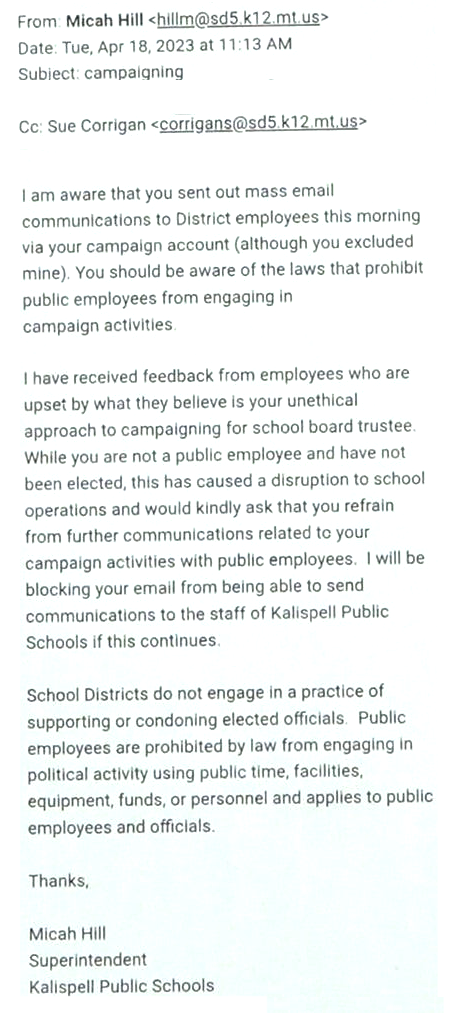 From: Micah Hill <hillm@sd5.k12.mt.us>
Date: Tue, Apr 18, 2023 at 11:13 AM
Subiect: campaigning

Cc: Sue Corrigan <corrigans@sd5.k12.mt.us>

I am aware that you sent out mass email communications to District employees this morning via your campaign account (although you excluded mine). You should be aware of the laws that prohibit public employees from engaging in campaign activities.

I have received feedback from employees who are upset by what they believe is your unethical approach to campaigning for school board trustee. While you are not a public employee and have not been elected, this has caused a disruption to school operations and would kindly ask that you refrain from further communications related to your campaign activities with public employees. I will be blocking your email from being able to send communications to the staff of Kalispell Public Schools if this continues.

School Districts do not engage in a practice of supporting or condoning elected officials. Public employees are prohibited by law from engaging in political activity using public time, facilities, equipment, funds, or personnel and applies to public employees and officials.

Thanks,

Micah Hill
Superintendent
Kalispell Public Schools